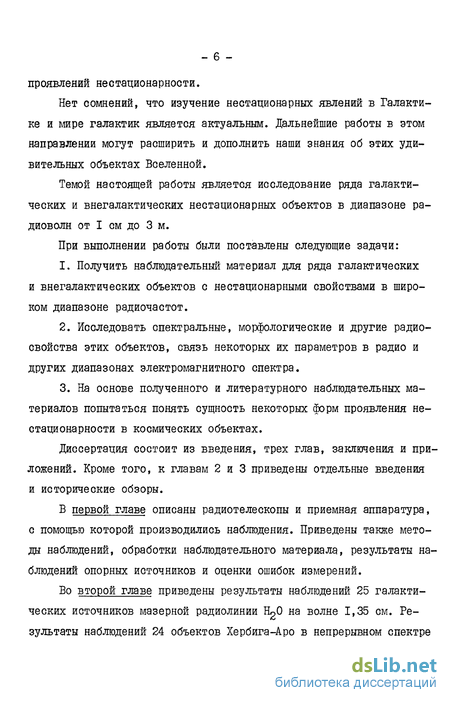 - 6 -

проявлений нестационарности.

Нет сомнений, что изучение нестационарных явлений в Галактике и мире галактик является актуальным. Дальнейшие работы в этом направлении могут расширить и дополнить наши знания об этих удивительных объектах Вселенной.

Темой настоящей работы является исследование ряда галактических и внегалактических нестационарных объектов в диапазоне радиоволн от I см до 3 м.

При выполнении работы были поставлены следующие задачи:

I. Получить наблюдательный материал для ряда галактических и внегалактических объектов с нестационарными свойствами в широком диапазоне радиочастот.

2. Исследовать спектральные, морфологические и другие радиосвойства этих объектов, связь некоторых их параметров в радио и других диапазонах электромагнитного спектра.

3. На основе полученного и литературного наблюдательных материалов попытаться понять сущность некоторых форм проявления нестационарности в космических объектах.

Диссертация состоит из введения, трех глав, заключения и приложений. Кроме того, к главам 2 и 3 приведены отдельные введения и исторические обзоры.

В первой главе описаны радиотелескопы и приемная аппаратура, с помощью которой производились наблюдения. Приведены также методы наблюдений, обработки наблюдательного материала, результаты наблюдений опорных источников и оценки ошибок измерений.

Во второй главе приведены результаты наблюдений 25 галактических источников мазерной радиолинии $H_2O$ на волне I,35 см. Результаты наблюдений 24 объектов Хербига-Аро в непрерывном спектре

dsLib.net
библиотека диссертаций